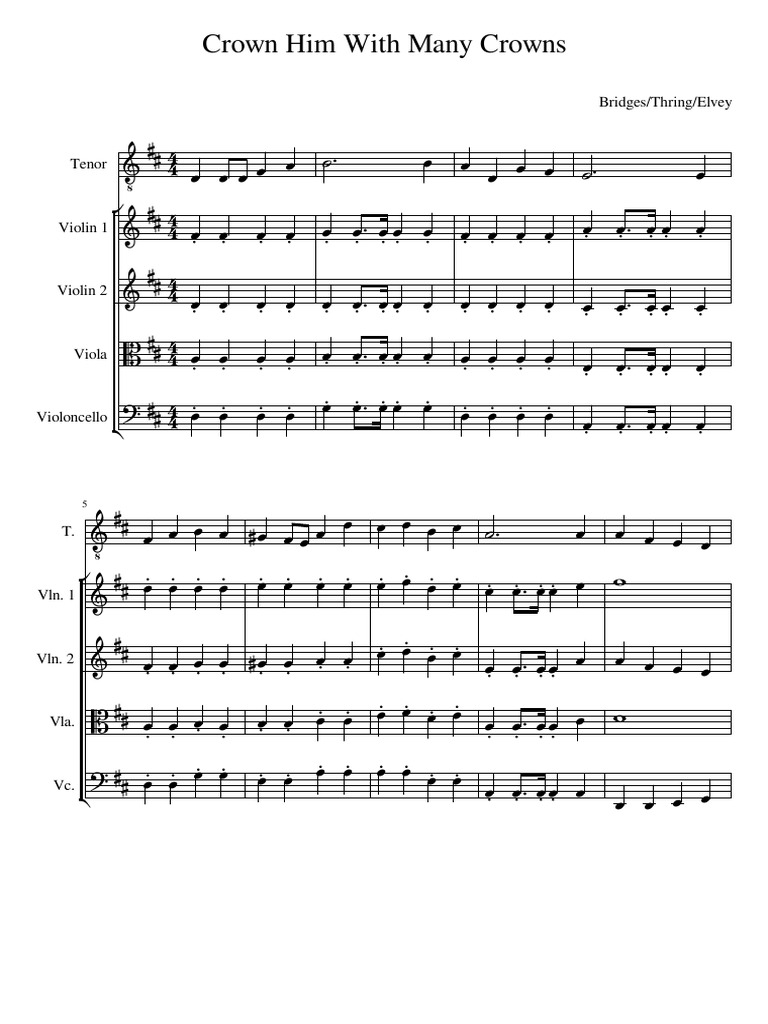 Crown Him With Many Crowns

Bridges/Thring/Elvey

Tenor

Violin 1

Violin 2

Viola

Violoncello

5

T.

Vln. 1

Vln. 2

Vla.

Vc.